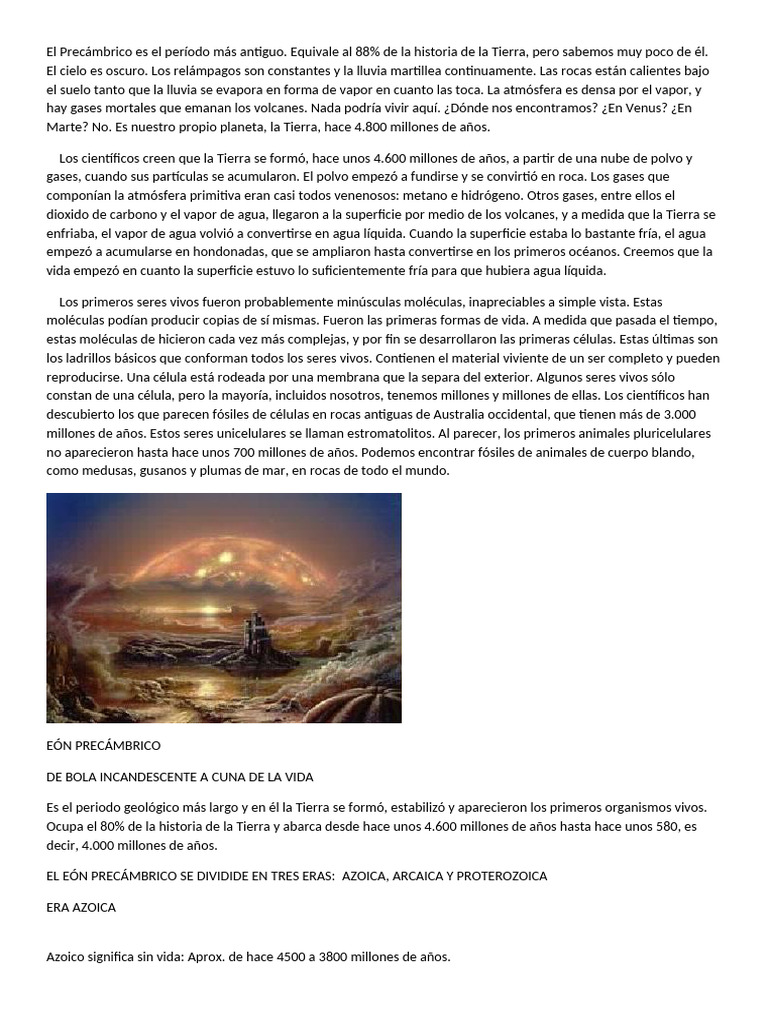 El Precámbrico es el período más antiguo. Equivale al 88% de la historia de la Tierra, pero sabemos muy poco de él. El cielo es oscuro. Los relámpagos son constantes y la lluvia martillea continuamente. Las rocas están calientes bajo el suelo tanto que la lluvia se evapora en forma de vapor en cuanto las toca. La atmósfera es densa por el vapor, y hay gases mortales que emanan los volcanes. Nada podría vivir aquí. ¿Dónde nos encontramos? ¿En Venus? ¿En Marte? No. Es nuestro propio planeta, la Tierra, hace 4.800 millones de años.

Los científicos creen que la Tierra se formó, hace unos 4.600 millones de años, a partir de una nube de polvo y gases, cuando sus partículas se acumularon. El polvo empezó a fundirse y se convirtió en roca. Los gases que componían la atmósfera primitiva eran casi todos venenosos: metano e hidrógeno. Otros gases, entre ellos el dioxido de carbono y el vapor de agua, llegaron a la superficie por medio de los volcanes, y a medida que la Tierra se enfriaba, el vapor de agua volvió a convertirse en agua líquida. Cuando la superficie estaba lo bastante fría, el agua empezó a acumularse en hondonadas, que se ampliaron hasta convertirse en los primeros océanos. Creemos que la vida empezó en cuanto la superficie estuvo lo suficientemente fría para que hubiera agua líquida.

Los primeros seres vivos fueron probablemente minúsculas moléculas, inapreciables a simple vista. Estas moléculas podían producir copias de sí mismas. Fueron las primeras formas de vida. A medida que pasada el tiempo, estas moléculas de hicieron cada vez más complejas, y por fin se desarrollaron las primeras células. Estas últimas son los ladrillos básicos que conforman todos los seres vivos. Contienen el material viviente de un ser completo y pueden reproducirse. Una célula está rodeada por una membrana que la separa del exterior. Algunos seres vivos sólo constan de una célula, pero la mayoría, incluidos nosotros, tenemos millones y millones de ellas. Los científicos han descubierto los que parecen fósiles de células en rocas antiguas de Australia occidental, que tienen más de 3.000 millones de años. Estos seres unicelulares se llaman estromatolitos. Al parecer, los primeros animales pluricelulares no aparecieron hasta hace unos 700 millones de años. Podemos encontrar fósiles de animales de cuerpo blando, como medusas, gusanos y plumas de mar, en rocas de todo el mundo.

EÓN PRECÁMBRICO

DE BOLA INCANDESCENTE A CUNA DE LA VIDA

Es el periodo geológico más largo y en él la Tierra se formó, estabilizó y aparecieron los primeros organismos vivos. Ocupa el 80% de la historia de la Tierra y abarca desde hace unos 4.600 millones de años hasta hace unos 580, es decir, 4.000 millones de años.

EL EÓN PRECÁMBRICO SE DIVIDIDE EN TRES ERAS: AZOICA, ARCAICA Y PROTEROZOICA

ERA AZOICA

Azoico significa sin vida: Aprox. de hace 4500 a 3800 millones de años.